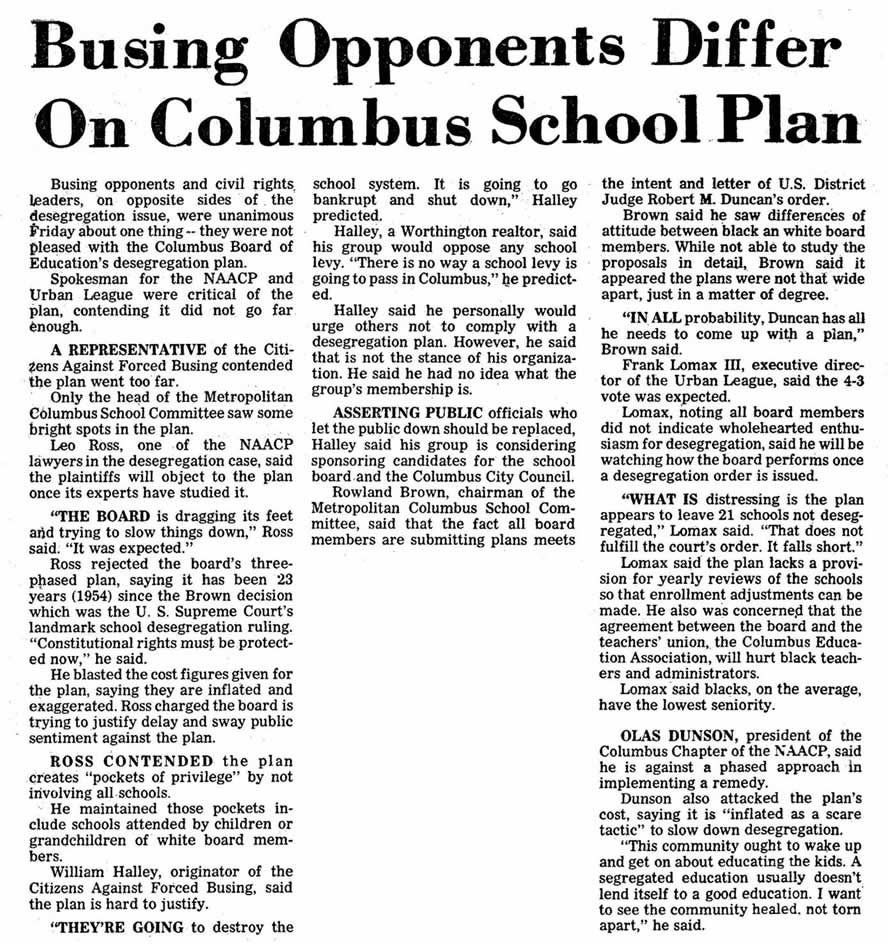 Busing Opponents Differ On Columbus School Plan

Busing opponents and civil rights leaders, on opposite sides of the desegregation issue, were unanimous Friday about one thing -- they were not pleased with the Columbus Board of Education's desegregation plan.

Spokesman for the NAACP and Urban League were critical of the plan, contending it did not go far enough.

A REPRESENTATIVE of the Citizens Against Forced Busing contended the plan went too far.

Only the head of the Metropolitan Columbus School Committee saw some bright spots in the plan.

Leo Ross, one of the NAACP lawyers in the desegregation case, said the plaintiffs will object to the plan once its experts have studied it.

"THE BOARD is dragging its feet and trying to slow things down," Ross said. "It was expected."

Ross rejected the board's three-phased plan, saying it has been 23 years (1954) since the Brown decision which was the U. S. Supreme Court's landmark school desegregation ruling. "Constitutional rights must be protected now," he said.

He blasted the cost figures given for the plan, saying they are inflated and exaggerated. Ross charged the board is trying to justify delay and sway public sentiment against the plan.

ROSS CONTENDED the plan creates "pockets of privilege" by not involving all schools.

He maintained those pockets include schools attended by children or grandchildren of white board members.

William Halley, originator of the Citizens Against Forced Busing, said the plan is hard to justify.

"THEY'RE GOING to destroy the school system. It is going to go bankrupt and shut down," Halley predicted.

Halley, a Worthington realtor, said his group would oppose any school levy. "There is no way a school levy is going to pass in Columbus," he predicted.

Halley said he personally would urge others not to comply with a desegregation plan. However, he said that is not the stance of his organization. He said he had no idea what the group's membership is.

ASSERTING PUBLIC officials who let the public down should be replaced, Halley said his group is considering sponsoring candidates for the school board and the Columbus City Council.

Rowland Brown, chairman of the Metropolitan Columbus School Committee, said that the fact all board members are submitting plans meets the intent and letter of U.S. District Judge Robert M. Duncan's order.

Brown said he saw differences of attitude between black an white board members. While not able to study the proposals in detail, Brown said it appeared the plans were not that wide apart, just in a matter of degree.

"IN ALL probability, Duncan has all he needs to come up with a plan," Brown said.

Frank Lomax III, executive director of the Urban League, said the 4-3 vote was expected.

Lomax, noting all board members did not indicate wholehearted enthusiasm for desegregation, said he will be watching how the board performs once a desegregation order is issued.

"WHAT IS distressing is the plan appears to leave 21 schools not desegregated," Lomax said. "That does not fulfill the court's order. It falls short."

Lomax said the plan lacks a provision for yearly reviews of the schools so that enrollment adjustments can be made. He also was concerned that the agreement between the board and the teachers' union, the Columbus Education Association, will hurt black teachers and administrators.

Lomax said blacks, on the average, have the lowest seniority.

OLAS DUNSON, president of the Columbus Chapter of the NAACP, said he is against a phased approach in implementing a remedy.

Dunson also attacked the plan's cost, saying it is "inflated as a scare tactic" to slow down desegregation.

"This community ought to wake up and get on about educating the kids. A segregated education usually doesn't lend itself to a good education. I want to see the community healed. not torn apart," he said.